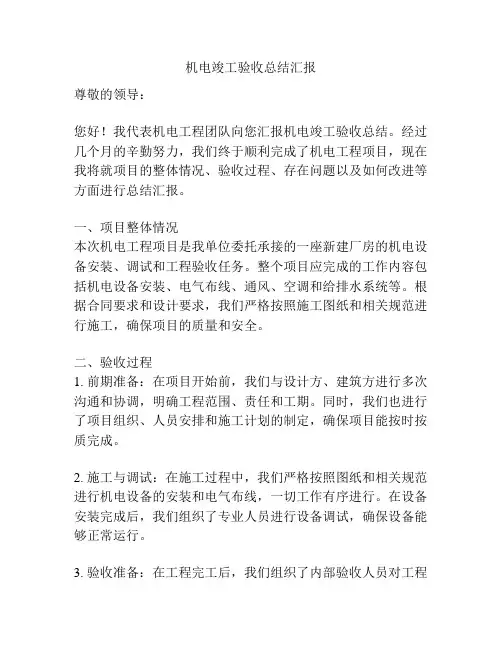 机电竣工验收总结汇报

尊敬的领导：

您好！我代表机电工程团队向您汇报机电竣工验收总结。经过几个月的辛勤努力，我们终于顺利完成了机电工程项目，现在我将就项目的整体情况、验收过程、存在问题以及如何改进等方面进行总结汇报。

一、项目整体情况
本次机电工程项目是我单位委托承接的一座新建厂房的机电设备安装、调试和工程验收任务。整个项目应完成的工作内容包括机电设备安装、电气布线、通风、空调和给排水系统等。根据合同要求和设计要求，我们严格按照施工图纸和相关规范进行施工，确保项目的质量和安全。

二、验收过程
1. 前期准备：在项目开始前，我们与设计方、建筑方进行多次沟通和协调，明确工程范围、责任和工期。同时，我们也进行了项目组织、人员安排和施工计划的制定，确保项目能按时按质完成。

2. 施工与调试：在施工过程中，我们严格按照图纸和相关规范进行机电设备的安装和电气布线，一切工作有序进行。在设备安装完成后，我们组织了专业人员进行设备调试，确保设备能够正常运行。

3. 验收准备：在工程完工后，我们组织了内部验收人员对工程